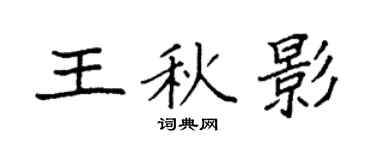 王秋影

词典网